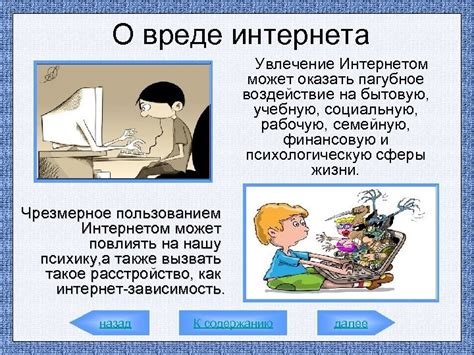 О вреде интернета

Увлечение Интернетом может оказать пагубное воздействие на бытовую, учебную, социальную, рабочую, семейную, финансовую и психологическую сферы жизни.

Чрезмерное пользованием Интернетом может повлиять на нашу психику,а также вызвать такое расстройство, как интернет-зависимость.

назад

К содержанию

далее